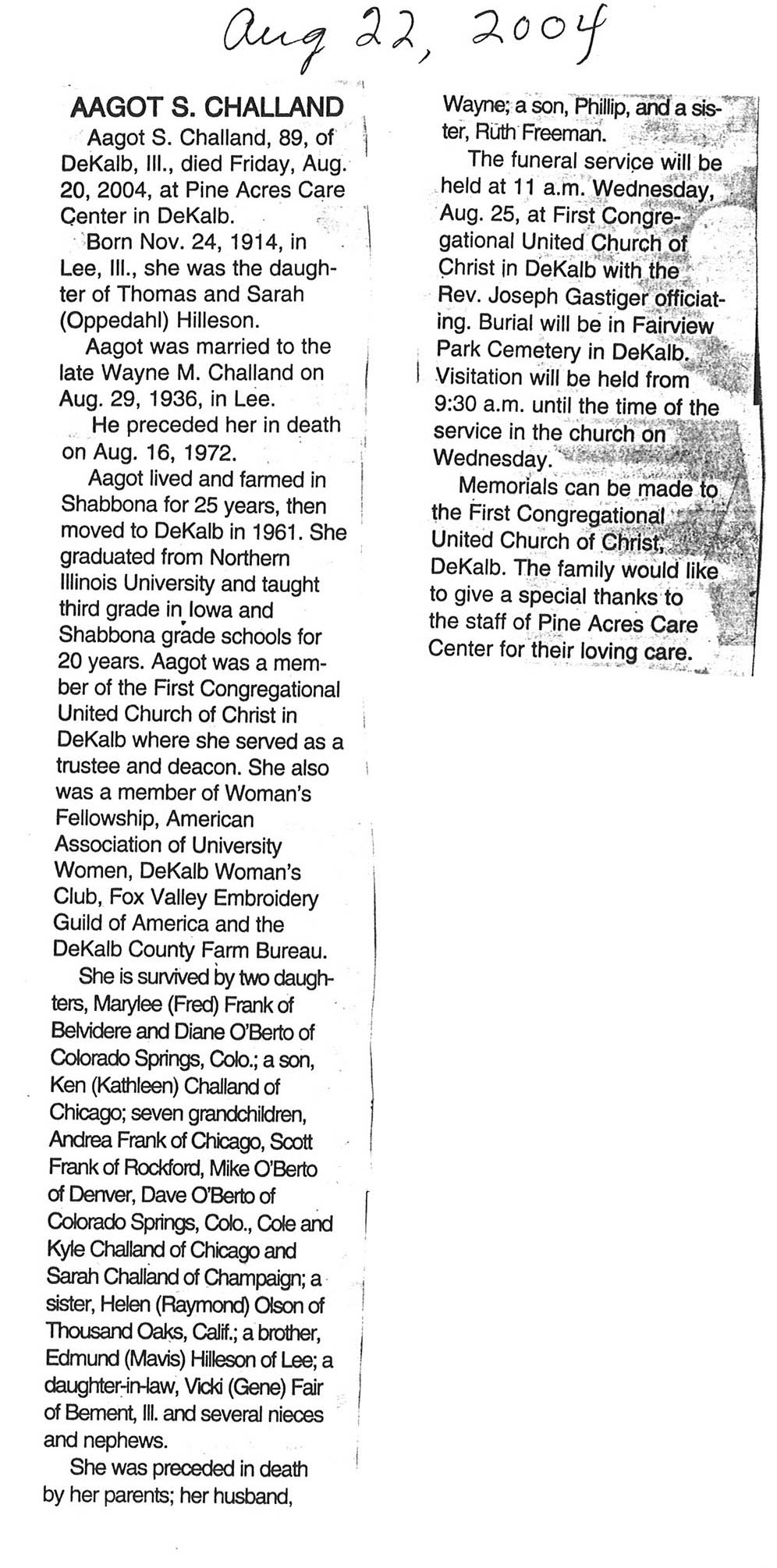 Aug 22, 2004

AAGOT S. CHALLAND

Aagot S. Challand, 89, of DeKalb, Ill., died Friday, Aug. 20, 2004, at Pine Acres Care Center in DeKalb.

Born Nov. 24, 1914, in Lee, Ill., she was the daughter of Thomas and Sarah (Oppedahl) Hilleson.

Aagot was married to the late Wayne M. Challand on Aug. 29, 1936, in Lee.

He preceded her in death on Aug. 16, 1972.

Aagot lived and farmed in Shabbona for 25 years, then moved to DeKalb in 1961. She graduated from Northern Illinois University and taught third grade in Iowa and Shabbona grade schools for 20 years. Aagot was a member of the First Congregational United Church of Christ in DeKalb where she served as a trustee and deacon. She also was a member of Woman's Fellowship, American Association of University Women, DeKalb Woman's Club, Fox Valley Embroidery Guild of America and the DeKalb County Farm Bureau.

She is survived by two daughters, Marylee (Fred) Frank of Belvidere and Diane O'Berto of Colorado Springs, Colo.; a son, Ken (Kathleen) Challand of Chicago; seven grandchildren, Andrea Frank of Chicago, Scott Frank of Rockford, Mike O'Berto of Denver, Dave O'Berto of Colorado Springs, Colo., Cole and Kyle Challand of Chicago and Sarah Challand of Champaign; a sister, Helen (Raymond) Olson of Thousand Oaks, Calif.; a brother, Edmund (Mavis) Hilleson of Lee; a daughter-in-law, Vicki (Gene) Fair of Bement, Ill. and several nieces and nephews.

She was preceded in death by her parents; her husband, Wayne; a son, Phillip, and a sister, Ruth Freeman.

The funeral service will be held at 11 a.m. Wednesday, Aug. 25, at First Congregational United Church of Christ in DeKalb with the Rev. Joseph Gastiger officiating. Burial will be in Fairview Park Cemetery in DeKalb. Visitation will be held from 9:30 a.m. until the time of the service in the church on Wednesday.

Memorials can be made to the First Congregational United Church of Christ, DeKalb. The family would like to give a special thanks to the staff of Pine Acres Care Center for their loving care.